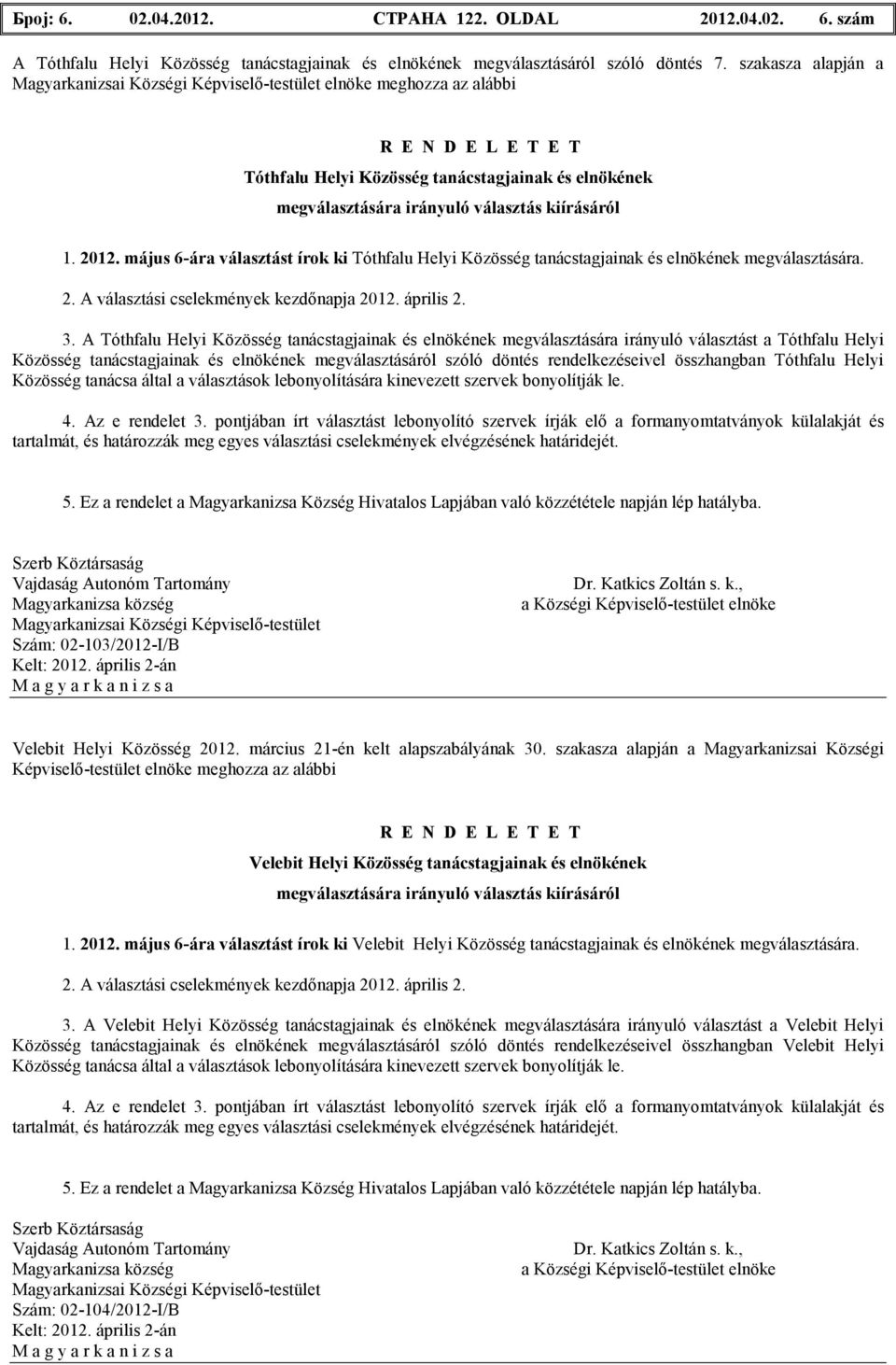 Број: 6. 02.04.2012. СТРАНА 122. OLDAL 2012.04.02. 6. szám

A Tóthfalu Helyi Közösség tanácstagjainak és elnökének megválasztásáról szóló döntés 7. szakasza alapján a Magyarkanizsai Községi Képviselő-testület elnöke meghozza az alábbi

R E N D E L E T E T
Tóthfalu Helyi Közösség tanácstagjainak és elnökének megválasztására irányuló választás kiírásáról

1. 2012. május 6-ára választást írok ki Tóthfalu Helyi Közösség tanácstagjainak és elnökének megválasztására.

2. A választási cselekmények kezdőnapja 2012. április 2.

3. A Tóthfalu Helyi Közösség tanácstagjainak és elnökének megválasztására irányuló választást a Tóthfalu Helyi Közösség tanácstagjainak és elnökének megválasztásáról szóló döntés rendelkezéseivel összhangban Tóthfalu Helyi Közösség tanácsa által a választások lebonyolítására kinevezett szervek bonyolítják le.

4. Az e rendelet 3. pontjában írt választást lebonyolító szervek írják elő a formanyomtatványok külalakját és tartalmát, és határozzák meg egyes választási cselekmények elvégzésének határidejét.

5. Ez a rendelet a Magyarkanizsa Község Hivatalos Lapjában való közzététele napján lép hatályba.

Szerb Köztársaság
Vajdaság Autonóm Tartomány
Magyarkanizsa község
Magyarkanizsai Községi Képviselő-testület
Szám: 02-103/2012-I/B
Kelt: 2012. április 2-án
M a g y a r k a n i z s a

Dr. Katkics Zoltán s. k.,
a Községi Képviselő-testület elnöke

Velebit Helyi Közösség 2012. március 21-én kelt alapszabályának 30. szakasza alapján a Magyarkanizsai Községi Képviselő-testület elnöke meghozza az alábbi

R E N D E L E T E T
Velebit Helyi Közösség tanácstagjainak és elnökének megválasztására irányuló választás kiírásáról

1. 2012. május 6-ára választást írok ki Velebit Helyi Közösség tanácstagjainak és elnökének megválasztására.

2. A választási cselekmények kezdőnapja 2012. április 2.

3. A Velebit Helyi Közösség tanácstagjainak és elnökének megválasztására irányuló választást a Velebit Helyi Közösség tanácstagjainak és elnökének megválasztásáról szóló döntés rendelkezéseivel összhangban Velebit Helyi Közösség tanácsa által a választások lebonyolítására kinevezett szervek bonyolítják le.

4. Az e rendelet 3. pontjában írt választást lebonyolító szervek írják elő a formanyomtatványok külalakját és tartalmát, és határozzák meg egyes választási cselekmények elvégzésének határidejét.

5. Ez a rendelet a Magyarkanizsa Község Hivatalos Lapjában való közzététele napján lép hatályba.

Szerb Köztársaság
Vajdaság Autonóm Tartomány
Magyarkanizsa község
Magyarkanizsai Községi Képviselő-testület
Szám: 02-104/2012-I/B
Kelt: 2012. április 2-án
M a g y a r k a n i z s a

Dr. Katkics Zoltán s. k.,
a Községi Képviselő-testület elnöke